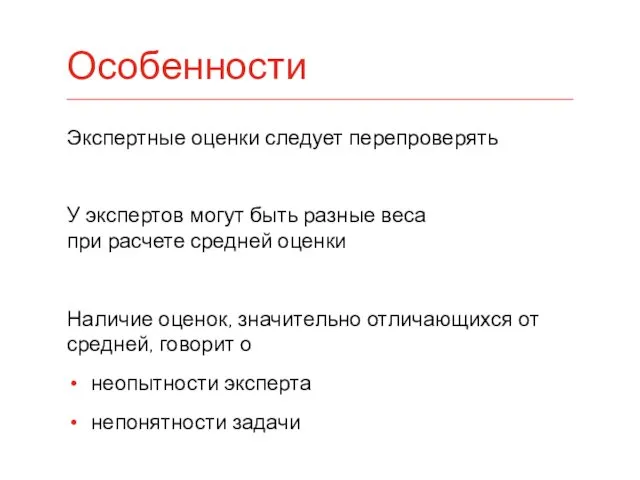 Особенности

Экспертные оценки следует перепроверять

У экспертов могут быть разные веса при расчете средней оценки

Наличие оценок, значительно отличающихся от средней, говорит о

• неопытности эксперта
• непонятности задачи